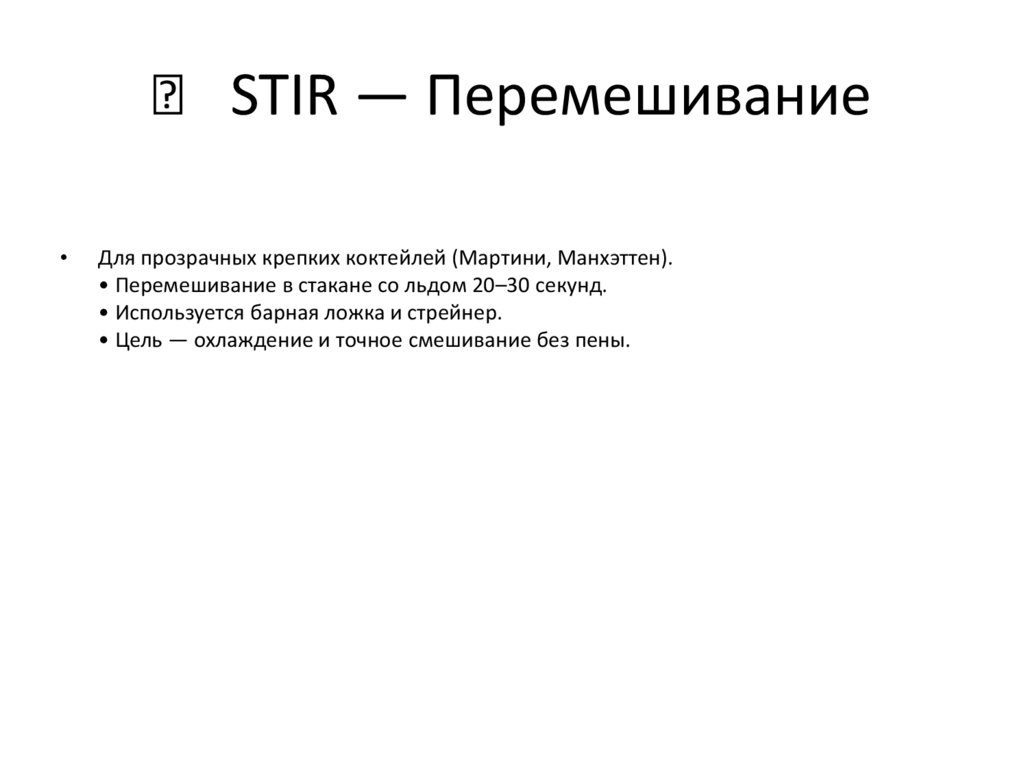 STIR — Перемешивание

• Для прозрачных крепких коктейлей (Мартини, Манхэттен).
• Перемешивание в стакане со льдом 20–30 секунд.
• Используется барная ложка и стрейнер.
• Цель — охлаждение и точное смешивание без пены.